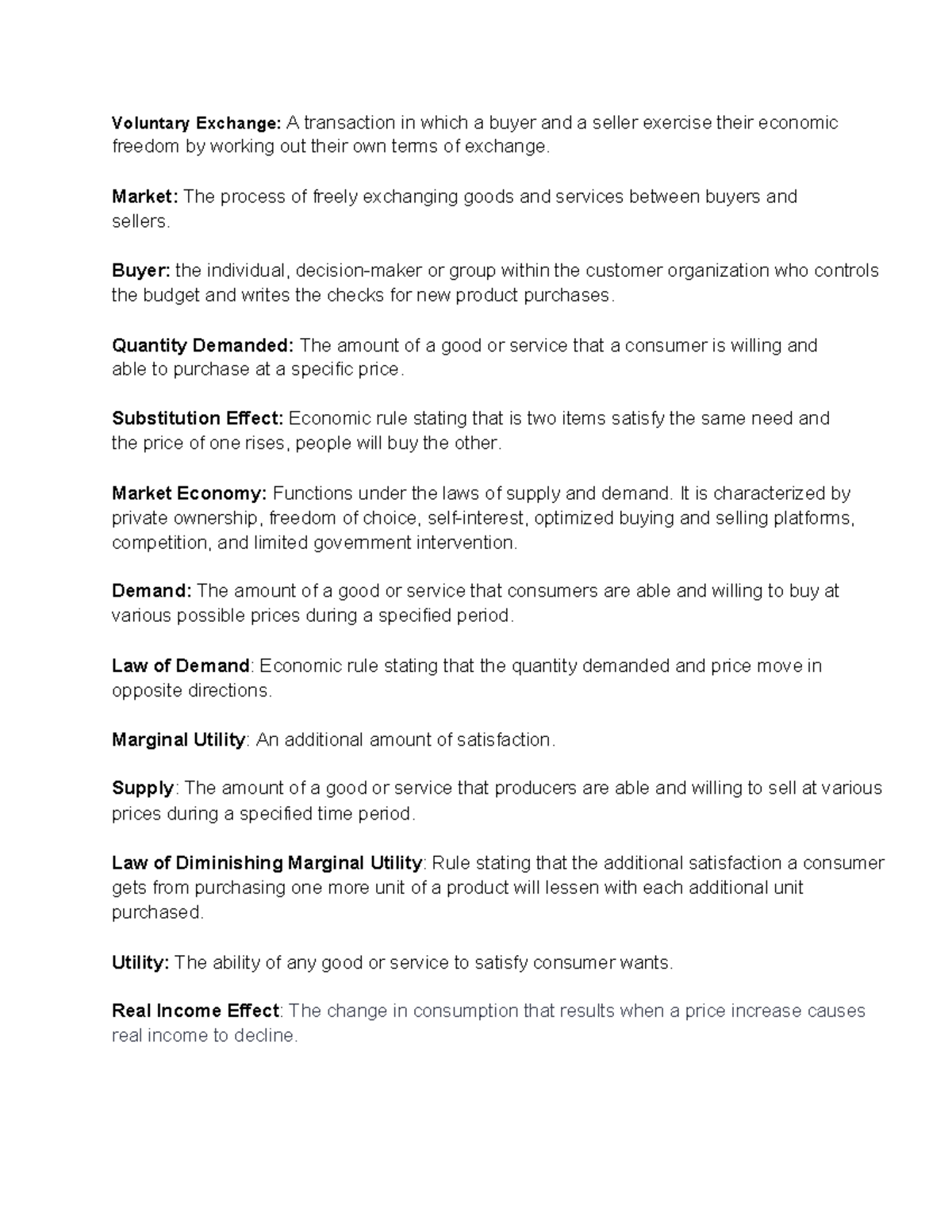 Voluntary Exchange: A transaction in which a buyer and a seller exercise their economic freedom by working out their own terms of exchange.

Market: The process of freely exchanging goods and services between buyers and sellers.

Buyer: the individual, decision-maker or group within the customer organization who controls the budget and writes the checks for new product purchases.

Quantity Demanded: The amount of a good or service that a consumer is willing and able to purchase at a specific price.

Substitution Effect: Economic rule stating that is two items satisfy the same need and the price of one rises, people will buy the other.

Market Economy: Functions under the laws of supply and demand. It is characterized by private ownership, freedom of choice, self-interest, optimized buying and selling platforms, competition, and limited government intervention.

Demand: The amount of a good or service that consumers are able and willing to buy at various possible prices during a specified period.

Law of Demand: Economic rule stating that the quantity demanded and price move in opposite directions.

Marginal Utility: An additional amount of satisfaction.

Supply: The amount of a good or service that producers are able and willing to sell at various prices during a specified time period.

Law of Diminishing Marginal Utility: Rule stating that the additional satisfaction a consumer gets from purchasing one more unit of a product will lessen with each additional unit purchased.

Utility: The ability of any good or service to satisfy consumer wants.

Real Income Effect: The change in consumption that results when a price increase causes real income to decline.